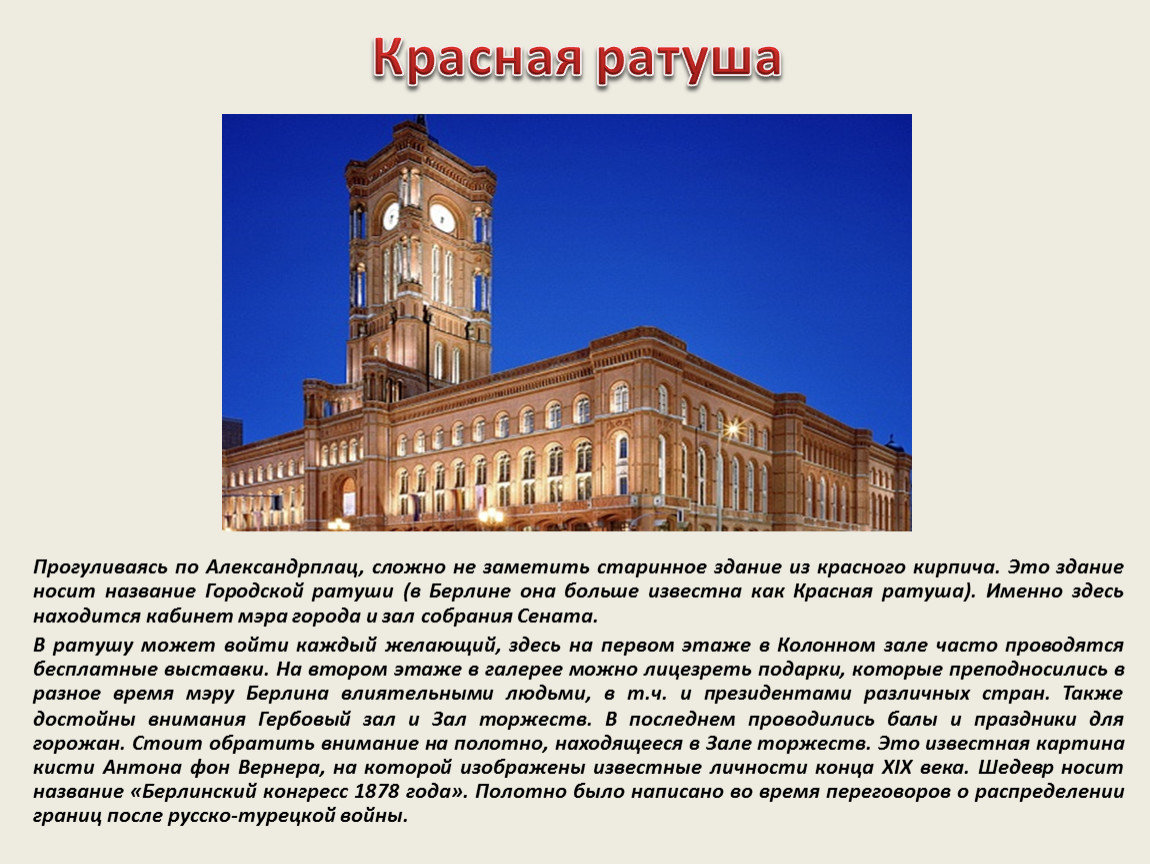 Красная ратуша

Прогуливаясь по Александрплац, сложно не заметить старинное здание из красного кирпича. Это здание носит название Городской ратуши (в Берлине она больше известна как Красная ратуша). Именно здесь находится кабинет мэра города и зал собрания Сената.

В ратушу может войти каждый желающий, здесь на первом этаже в Колонном зале часто проводятся бесплатные выставки. На втором этаже в галерее можно лицезреть подарки, которые преподносились в разное время мэру Берлина влиятельными людьми, в т.ч. и президентами различных стран. Также достойны внимания Гербовый зал и Зал торжеств. В последнем проводились балы и праздники для горожан. Стоит обратить внимание на полотно, находящееся в Зале торжеств. Это известная картина кисти Антона фон Вернера, на которой изображены известные личности конца XIX века. Шедевр носит название «Берлинский конгресс 1878 года». Полотно было написано во время переговоров о распределении границ после русско-турецкой войны.